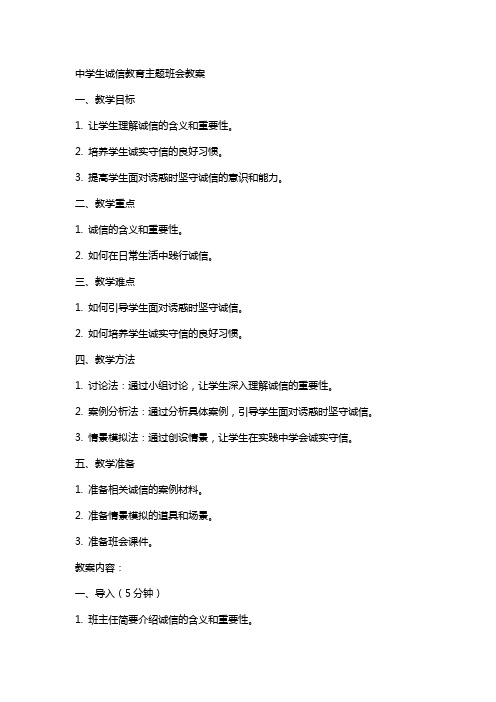 中学生诚信教育主题班会教案

一、教学目标

1. 让学生理解诚信的含义和重要性。

2. 培养学生诚实守信的良好习惯。

3. 提高学生面对诱惑时坚守诚信的意识和能力。

二、教学重点

1. 诚信的含义和重要性。

2. 如何在日常生活中践行诚信。

三、教学难点

1. 如何引导学生面对诱惑时坚守诚信。

2. 如何培养学生诚实守信的良好习惯。

四、教学方法

1. 讨论法：通过小组讨论，让学生深入理解诚信的重要性。

2. 案例分析法：通过分析具体案例，引导学生面对诱惑时坚守诚信。

3. 情景模拟法：通过创设情景，让学生在实践中学会诚实守信。

五、教学准备

1. 准备相关诚信的案例材料。

2. 准备情景模拟的道具和场景。

3. 准备班会课件。

教案内容：

一、导入（5分钟）

1. 班主任简要介绍诚信的含义和重要性。